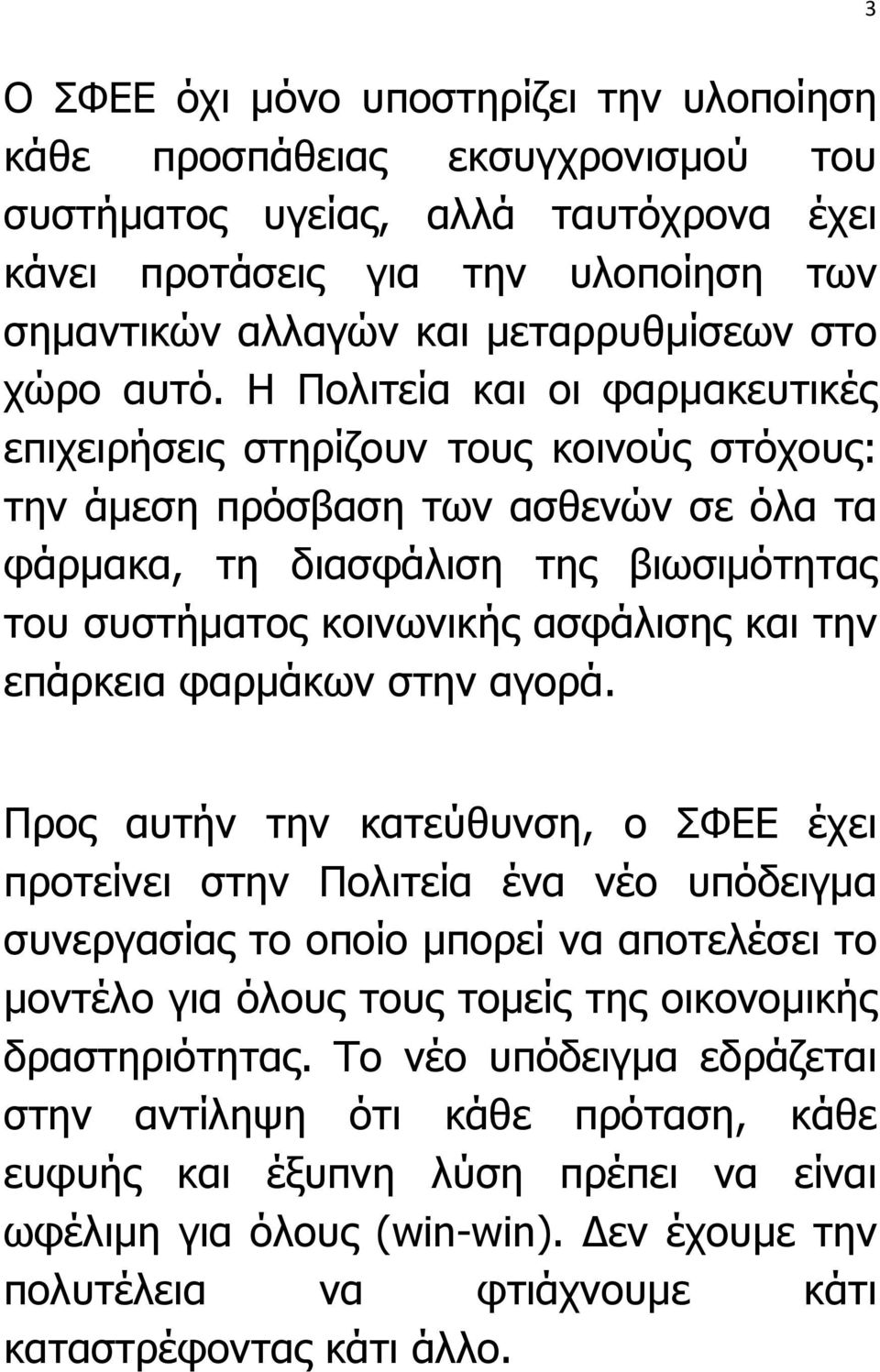 3

Ο ΣΦΕΕ όχι μόνο υποστηρίζει την υλοποίηση κάθε προσπάθειας εκσυγχρονισμού του συστήματος υγείας, αλλά ταυτόχρονα έχει κάνει προτάσεις για την υλοποίηση των σημαντικών αλλαγών και μεταρρυθμίσεων στο χώρο αυτό. Η Πολιτεία και οι φαρμακευτικές επιχειρήσεις στηρίζουν τους κοινούς στόχους: την άμεση πρόσβαση των ασθενών σε όλα τα φάρμακα, τη διασφάλιση της βιωσιμότητας του συστήματος κοινωνικής ασφάλισης και την επάρκεια φαρμάκων στην αγορά.

Προς αυτήν την κατεύθυνση, ο ΣΦΕΕ έχει προτείνει στην Πολιτεία ένα νέο υπόδειγμα συνεργασίας το οποίο μπορεί να αποτελέσει το μοντέλο για όλους τους τομείς της οικονομικής δραστηριότητας. Το νέο υπόδειγμα εδράζεται στην αντίληψη ότι κάθε πρόταση, κάθε ευφυής και έξυπνη λύση πρέπει να είναι ωφέλιμη για όλους (win-win). Δεν έχουμε την πολυτέλεια να φτιάχνουμε κάτι καταστρέφοντας κάτι άλλο.